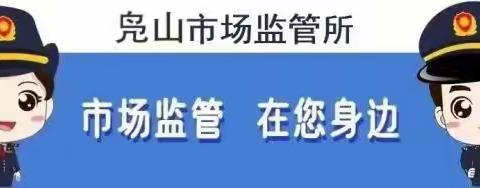 凫山市场监管所

市场监管 在您身边